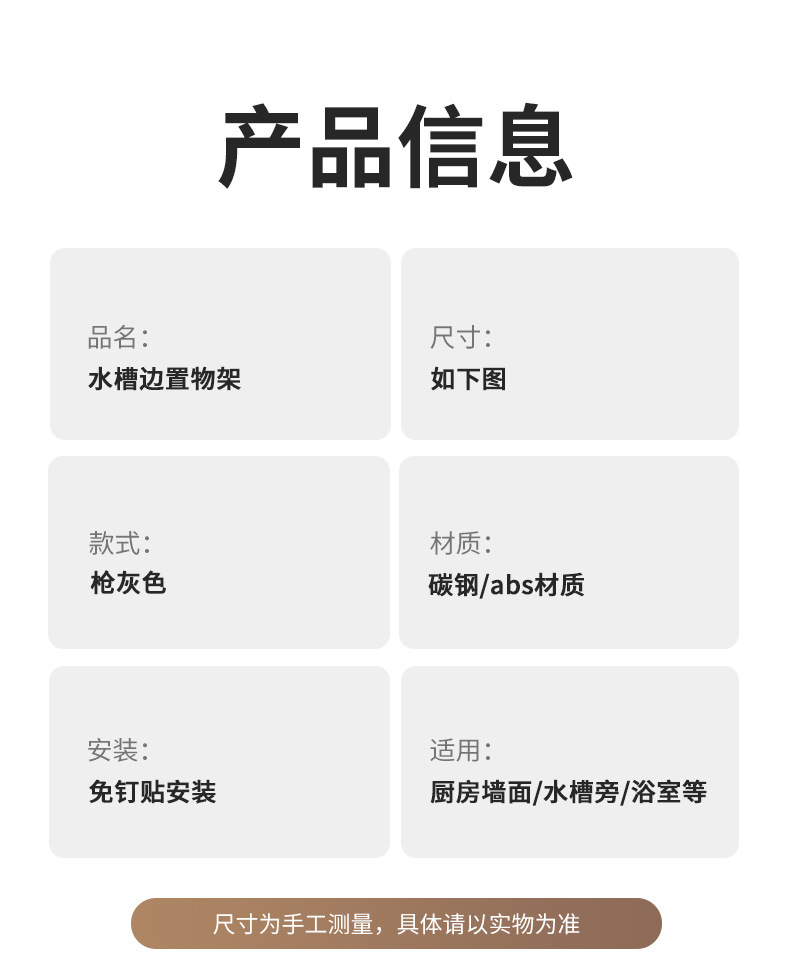 产品信息

品名:
水槽边置物架

尺寸:
如下图

款式:
枪灰色

材质:
碳钢/abs材质

安装:
免钉贴安装

适用:
厨房墙面/水槽旁/浴室等

尺寸为手工测量，具体请以实物为准